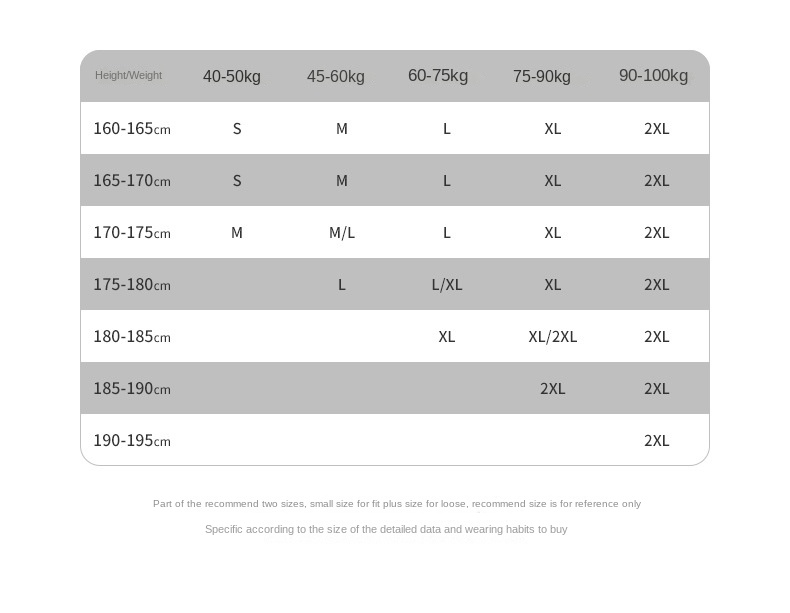 | Height/Weight | 40-50kg | 45-60kg | 60-75kg | 75-90kg | 90-100kg |
|---|---|---|---|---|---|
| 160-165cm | S | M | L | XL | 2XL |
| 165-170cm | S | M | L | XL | 2XL |
| 170-175cm | M | M/L | L | XL | 2XL |
| 175-180cm | | L | L/XL | XL | 2XL |
| 180-185cm | | | XL | XL/2XL | 2XL |
| 185-190cm | | | | 2XL | 2XL |
| 190-195cm | | | | | 2XL |

Part of the recommend two sizes, small size for fit plus size for loose, recommend size is for reference only

Specific according to the size of the detailed data and wearing habits to buy